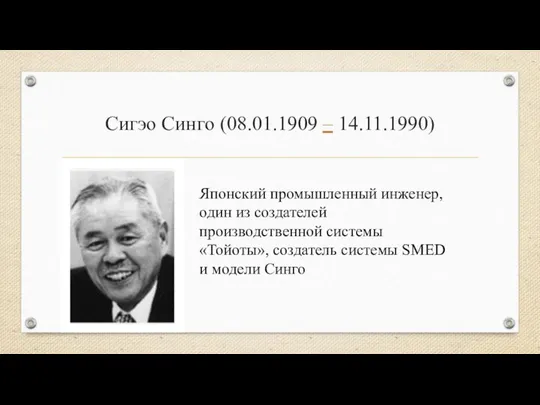 Сигэо Синго (08.01.1909 – 14.11.1990)

Японский промышленный инженер, один из создателей производственной системы «Тойоты», создатель системы SMED и модели Синго